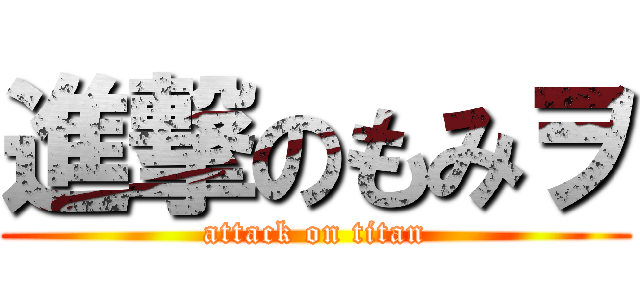 進撃のもみヲ

attack on titan